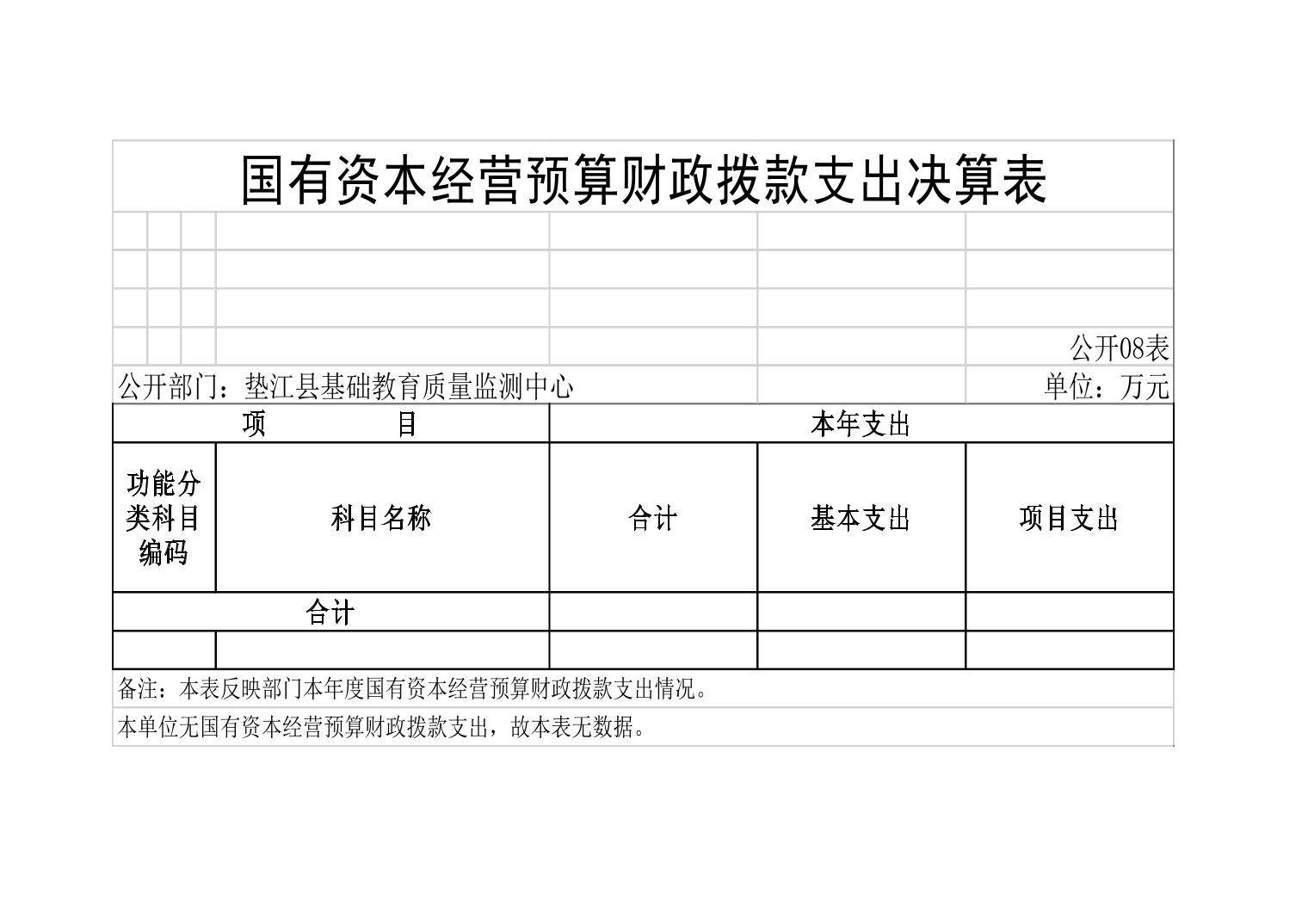 国有资本经营预算财政拨款支出决算表

公开08表

公开部门：垫江县基础教育质量监测中心

单位：万元

| 项 目 | | 本年支出 | | |
|---|---|---|---|---|
| 功能分类科目编码 | 科目名称 | 合计 | 基本支出 | 项目支出 |
| 合计 | | | | |
| | | | | |

备注：本表反映部门本年度国有资本经营预算财政拨款支出情况。

本单位无国有资本经营预算财政拨款支出，故本表无数据。